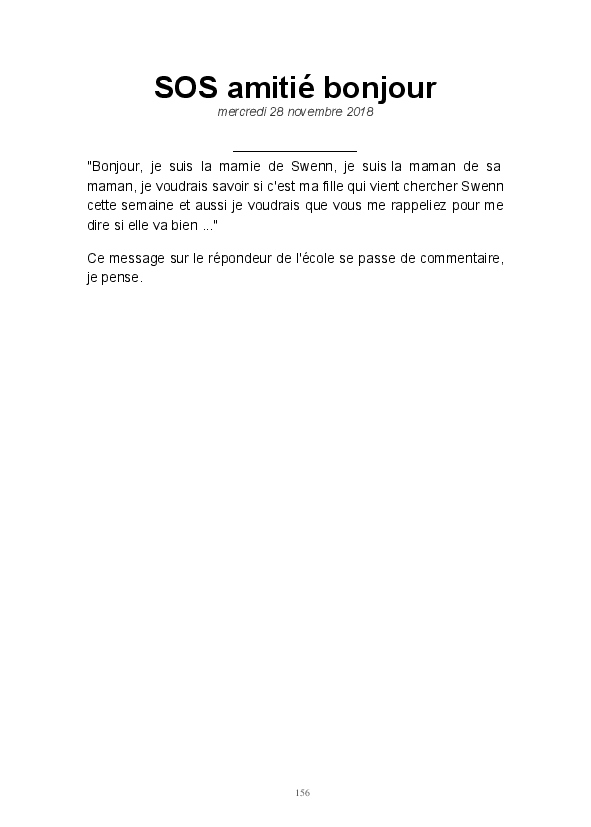 SOS amitié bonjour
mercredi 28 novembre 2018

"Bonjour, je suis la mamie de Swenn, je suis la maman de sa maman, je voudrais savoir si c'est ma fille qui vient chercher Swenn cette semaine et aussi je voudrais que vous me rappeliez pour me dire si elle va bien ..."

Ce message sur le répondeur de l'école se passe de commentaire, je pense.

156